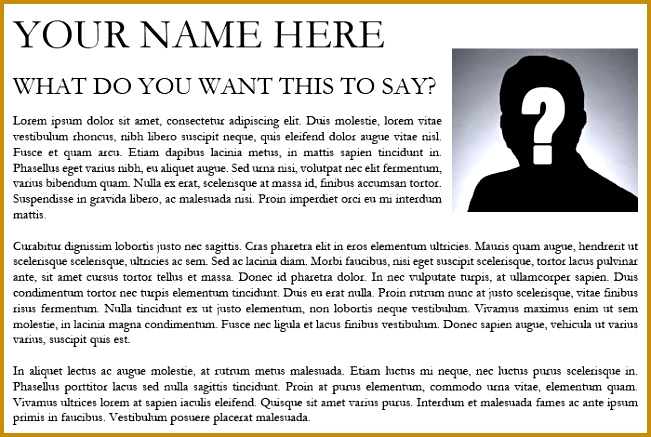 YOUR NAME HERE

WHAT DO YOU WANT THIS TO SAY?

Lorem ipsum dolor sit amet, consectetur adipiscing elit. Duis molestie, lorem vitae vestibulum rhoncus, nibh libero suscipit neque, quis eleifend dolor augue vitae nisl. Fusce et quam arcu. Etiam dapibus lacinia metus, in mattis sapien tincidunt in. Phasellus eget varius nibh, eu aliquet augue. Sed urna nisi, volutpat nec elit fermentum, varius bibendum quam. Nulla ex erat, scelerisque at massa id, finibus accumsan tortor. Suspendisse in gravida libero, ac malesuada nisi. Proin imperdiet orci eu mi interdum mattis.

Curabitur dignissim lobortis justo nec sagittis. Cras pharetra elit in eros elementum ultricies. Mauris quam augue, hendrerit ut scelerisque scelerisque, ultricies ac sem. Sed ac lacinia diam. Morbi faucibus, nisi eget suscipit scelerisque, tortor lacus pulvinar ante, sit amet cursus tortor tellus et massa. Donec id pharetra dolor. In nec vulputate turpis, at ullamcorper sapien. Duis condimentum tortor nec turpis elementum tincidunt. Duis eu erat nulla. Proin rutrum nunc at justo scelerisque, vitae finibus risus fermentum. Nulla tincidunt ex ut justo elementum, non lobortis neque vestibulum. Vivamus maximus enim ut sem molestie, in lacinia magna condimentum. Fusce nec ligula et lacus finibus vestibulum. Donec sapien augue, vehicula ut varius varius, suscipit quis est.

In aliquet lectus ac augue molestie, at rutrum metus malesuada. Etiam luctus mi neque, nec luctus purus scelerisque in. Phasellus porttitor lacus sed nulla sagittis tincidunt. Proin at purus elementum, commodo urna vitae, elementum quam. Vivamus ultrices lorem at sapien iaculis eleifend. Quisque sit amet varius purus. Interdum et malesuada fames ac ante ipsum primis in faucibus. Vestibulum posuere placerat malesuada.